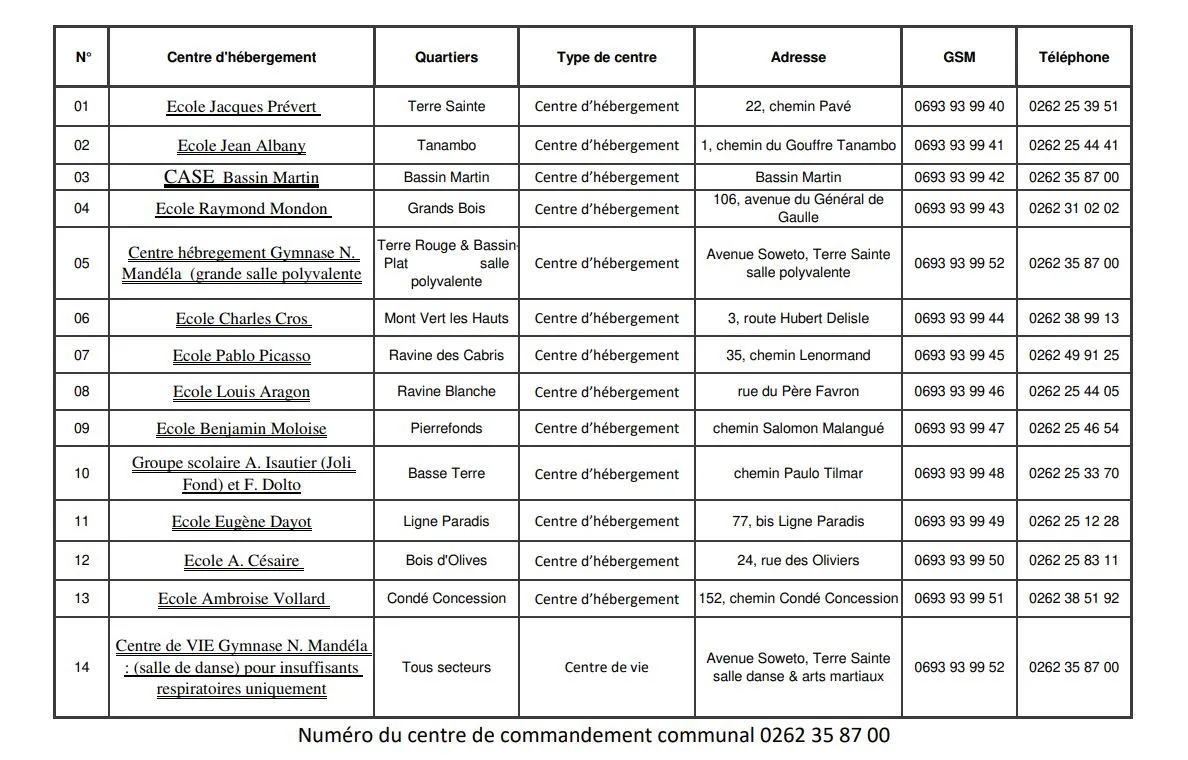 | N° | Centre d'hébergement | Quartiers | Type de centre | Adresse | GSM | Téléphone |
|---|---|---|---|---|---|---|
| 01 | Ecole Jacques Prévert | Terre Sainte | Centre d'hébergement | 22, chemin Pavé | 0693 93 99 40 | 0262 25 39 51 |
| 02 | Ecole Jean Albany | Tanambo | Centre d'hébergement | 1, chemin du Gouffre Tanambo | 0693 93 99 41 | 0262 25 44 41 |
| 03 | CASE Bassin Martin | Bassin Martin | Centre d'hébergement | Bassin Martin | 0693 93 99 42 | 0262 35 87 00 |
| 04 | Ecole Raymond Mondon | Grands Bois | Centre d'hébergement | 106, avenue du Général de Gaulle | 0693 93 99 43 | 0262 31 02 02 |
| 05 | Centre hébregement Gymnase N. Mandéla (grande salle polyvalente | Terre Rouge & Bassin-Plat salle polyvalente | Centre d'hébergement | Avenue Soweto, Terre Sainte salle polyvalente | 0693 93 99 52 | 0262 35 87 00 |
| 06 | Ecole Charles Cros | Mont Vert les Hauts | Centre d'hébergement | 3, route Hubert Delisle | 0693 93 99 44 | 0262 38 99 13 |
| 07 | Ecole Pablo Picasso | Ravine des Cabris | Centre d'hébergement | 35, chemin Lenormand | 0693 93 99 45 | 0262 49 91 25 |
| 08 | Ecole Louis Aragon | Ravine Blanche | Centre d'hébergement | rue du Père Favron | 0693 93 99 46 | 0262 25 44 05 |
| 09 | Ecole Benjamin Moloise | Pierrefonds | Centre d'hébergement | chemin Salomon Malangué | 0693 93 99 47 | 0262 25 46 54 |
| 10 | Groupe scolaire A. Isautier (Joli Fond) et F. Dolto | Basse Terre | Centre d'hébergement | chemin Paulo Tilmar | 0693 93 99 48 | 0262 25 33 70 |
| 11 | Ecole Eugène Dayot | Ligne Paradis | Centre d'hébergement | 77, bis Ligne Paradis | 0693 93 99 49 | 0262 25 12 28 |
| 12 | Ecole A. Césaire | Bois d'Olives | Centre d'hébergement | 24, rue des Oliviers | 0693 93 99 50 | 0262 25 83 11 |
| 13 | Ecole Ambroise Vollard | Condé Concession | Centre d'hébergement | 152, chemin Condé Concession | 0693 93 99 51 | 0262 38 51 92 |
| 14 | Centre de VIE Gymnase N. Mandéla : (salle de danse) pour insuffisants respiratoires uniquement | Tous secteurs | Centre de vie | Avenue Soweto, Terre Sainte salle danse & arts martiaux | 0693 93 99 52 | 0262 35 87 00 |

Numéro du centre de commandement communal 0262 35 87 00